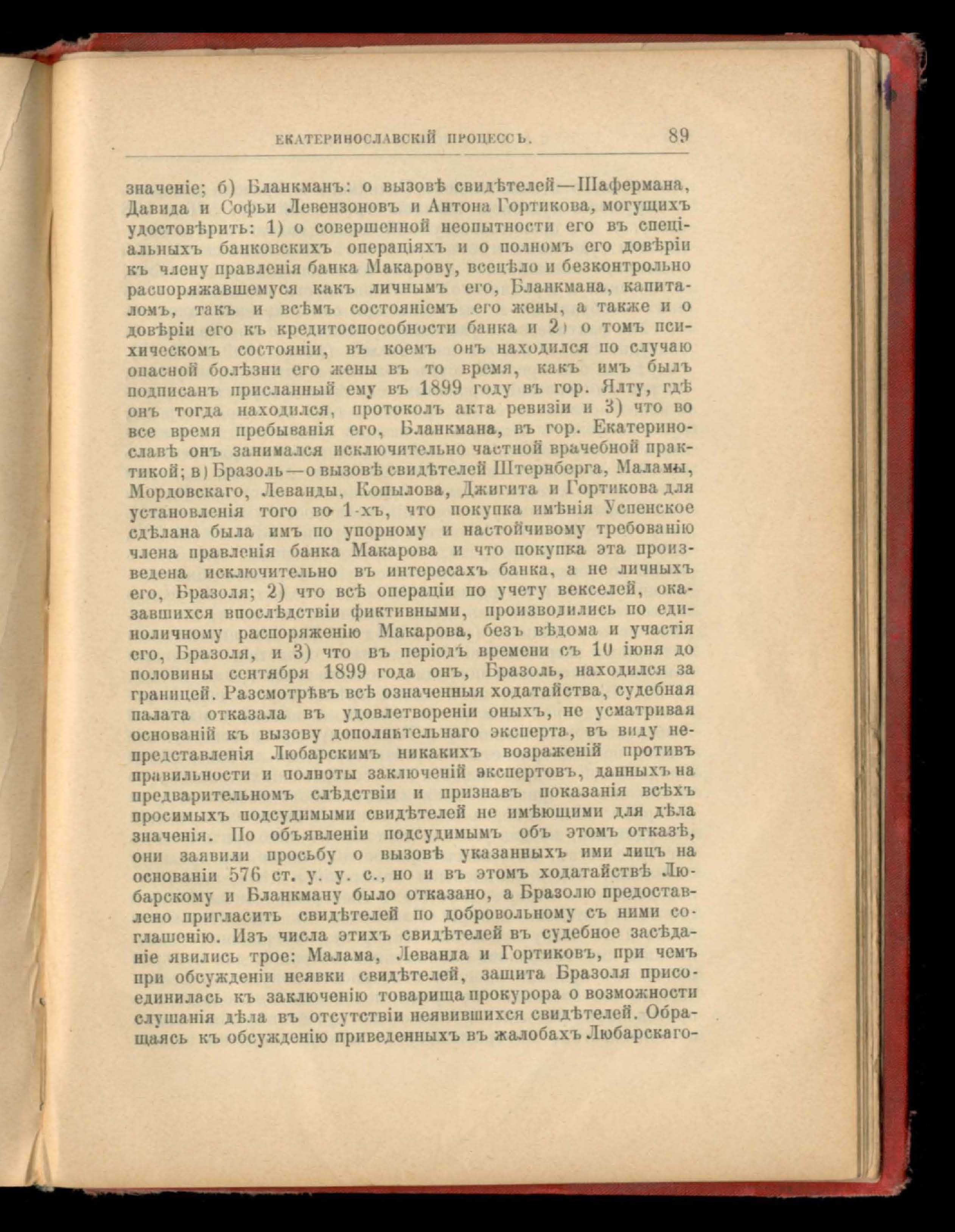 ЕКАТЕРИНОСЛАВСКІЙ ПРОЦЕССЪ. 89

значеніе; б) Бланкманъ: о вызовѣ свидѣтелей—Шафермана, Давида и Софьи Левензоновъ и Антона Гортикова, могущихъ удостовѣрить: 1) о совершенной неопытности его въ спеціальныхъ банковскихъ операціяхъ и о полномъ его довѣріи къ члену правленія банка Макарову, всецѣло и безконтрольно распоряжавшемуся какъ личнымъ его, Бланкмана, капиталомъ, такъ и всѣмъ состояніемъ его жены, а также и о довѣріи его къ кредитоспособности банка и 2) о томъ психическомъ состояніи, въ коемъ онъ находился по случаю опасной болѣзни его жены въ то время, какъ имъ былъ подписанъ присланный ему въ 1899 году въ гор. Ялту, гдѣ онъ тогда находился, протоколъ акта ревизіи и 3) что во все время пребыванія его, Бланкмана, въ гор. Екатеринославѣ онъ занимался исключительно частной врачебной практикой; в) Бразоль—о вызовѣ свидѣтелей Штернберга, Маламы, Мордовскаго, Леванды, Копылова, Джигита и Гортикова для установленія того во 1-хъ, что покупка имѣнія Успенское сдѣлана была имъ по упорному и настойчивому требованію члена правленія банка Макарова и что покупка эта произведена исключительно въ интересахъ банка, а не личныхъ его, Бразоля; 2) что всѣ операціи по учету векселей, оказавшихся впослѣдствіи фиктивными, производились по единоличному распоряженію Макарова, безъ вѣдома и участія его, Бразоля, и 3) что въ періодъ времени съ 10 іюня до половины сентября 1899 года онъ, Бразоль, находился за границей. Разсмотрѣвъ всѣ означенныя ходатайства, судебная палата отказала въ удовлетвореніи оныхъ, не усматривая основаній къ вызову дополнительнаго эксперта, въ виду непредставленія Любарскимъ никакихъ возраженій противъ правильности и полноты заключеній экспертовъ, данныхъ на предварительномъ слѣдствіи и признавъ показанія всѣхъ просимыхъ подсудимыми свидѣтелей не имѣющими для дѣла значенія. По объявленіи подсудимымъ объ этомъ отказѣ, они заявили просьбу о вызовѣ указанныхъ ими лицъ на основаніи 576 ст. у. у. с., но и въ этомъ ходатайствѣ Любарскому и Бланкману было отказано, а Бразолю предоставлено пригласить свидѣтелей по добровольному съ ними соглашенію. Изъ числа этихъ свидѣтелей въ судебное засѣданіе явились трое: Малама, Леванда и Гортиковъ, при чемъ при обсужденіи неявки свидѣтелей, защита Бразоля присоединилась къ заключенію товарища прокурора о возможности слушанія дѣла въ отсутствіи неявившихся свидѣтелей. Обращаясь къ обсужденію приведенныхъ въ жалобахъ Любарскаго-